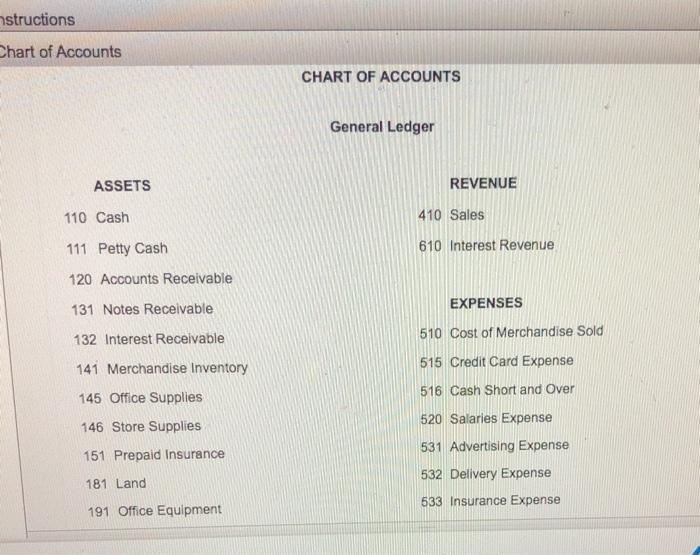 nstructions

Chart of Accounts

CHART OF ACCOUNTS

General Ledger

ASSETS

110 Cash

111 Petty Cash

120 Accounts Receivable

131 Notes Receivable

132 Interest Receivable

141 Merchandise Inventory

145 Office Supplies

146 Store Supplies

151 Prepaid Insurance

181 Land

191 Office Equipment

REVENUE

410 Sales

610 Interest Revenue

EXPENSES

510 Cost of Merchandise Sold

515 Credit Card Expense

516 Cash Short and Over

520 Salaries Expense

531 Advertising Expense

532 Delivery Expense

533 Insurance Expense